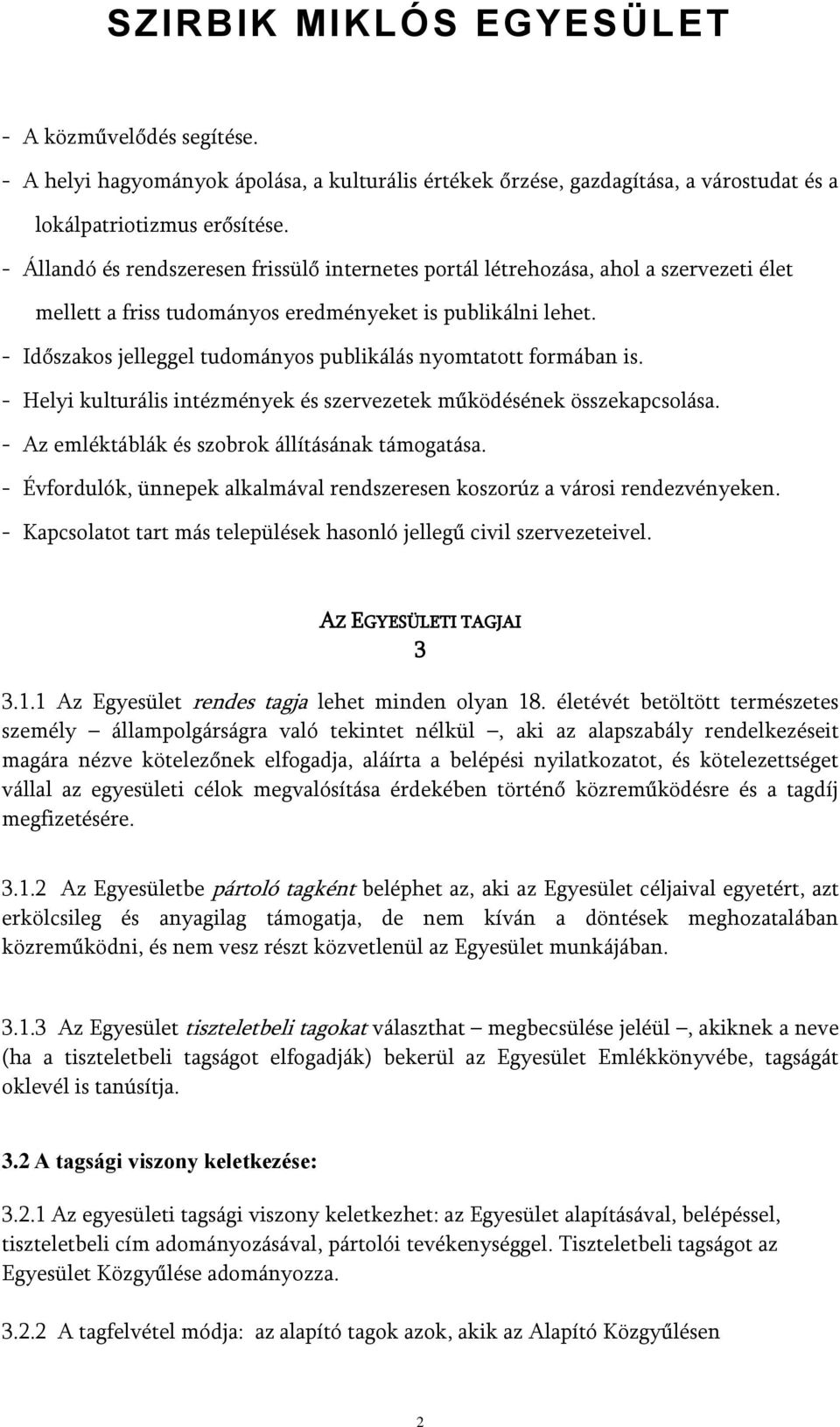 SZIRBIK MIKLÓS EGYESÜLET

- A közművelődés segítése.
- A helyi hagyományok ápolása, a kulturális értékek őrzése, gazdagítása, a várostudat és a lokálpatriotizmus erősítése.
- Állandó és rendszeresen frissülő internetes portál létrehozása, ahol a szervezeti élet mellett a friss tudományos eredményeket is publikálni lehet.
- Időszakos jelleggel tudományos publikálás nyomtatott formában is.
- Helyi kulturális intézmények és szervezetek működésének összekapcsolása.
- Az emléktáblák és szobrok állításának támogatása.
- Évfordulók, ünnepek alkalmával rendszeresen koszorúz a városi rendezvényeken.
- Kapcsolatot tart más települések hasonló jellegű civil szervezeteivel.

AZ EGYESÜLETI TAGJAI
3

3.1.1 Az Egyesület rendes tagja lehet minden olyan 18. életévét betöltött természetes személy – állampolgárságra való tekintet nélkül –, aki az alapszabály rendelkezéseit magára nézve kötelezőnek elfogadja, aláírta a belépési nyilatkozatot, és kötelezettséget vállal az egyesületi célok megvalósítása érdekében történő közreműködésre és a tagdíj megfizetésére.

3.1.2 Az Egyesületbe pártoló tagként beléphet az, aki az Egyesület céljaival egyetért, azt erkölcsileg és anyagilag támogatja, de nem kíván a döntések meghozatalában közreműködni, és nem vesz részt közvetlenül az Egyesület munkájában.

3.1.3 Az Egyesület tiszteletbeli tagokat választhat – megbecsülése jeléül –, akiknek a neve (ha a tiszteletbeli tagságot elfogadják) bekerül az Egyesület Emlékkönyvébe, tagságát oklevél is tanúsítja.

3.2 A tagsági viszony keletkezése:

3.2.1 Az egyesületi tagsági viszony keletkezhet: az Egyesület alapításával, belépéssel, tiszteletbeli cím adományozásával, pártolói tevékenységgel. Tiszteletbeli tagságot az Egyesület Közgyűlése adományozza.

3.2.2 A tagfelvétel módja: az alapító tagok azok, akik az Alapító Közgyűlésen

2